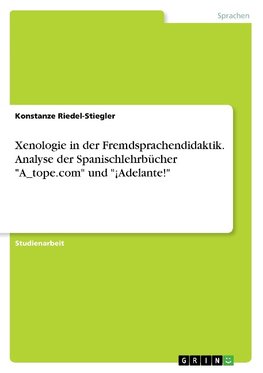 Sprachen

Konstanze Riedel-Stiegler

Xenologie in der Fremdsprachendidaktik. Analyse der Spanischlehrbücher "A_tope.com" und "¡Adelante!"

Studienarbeit

GRIN